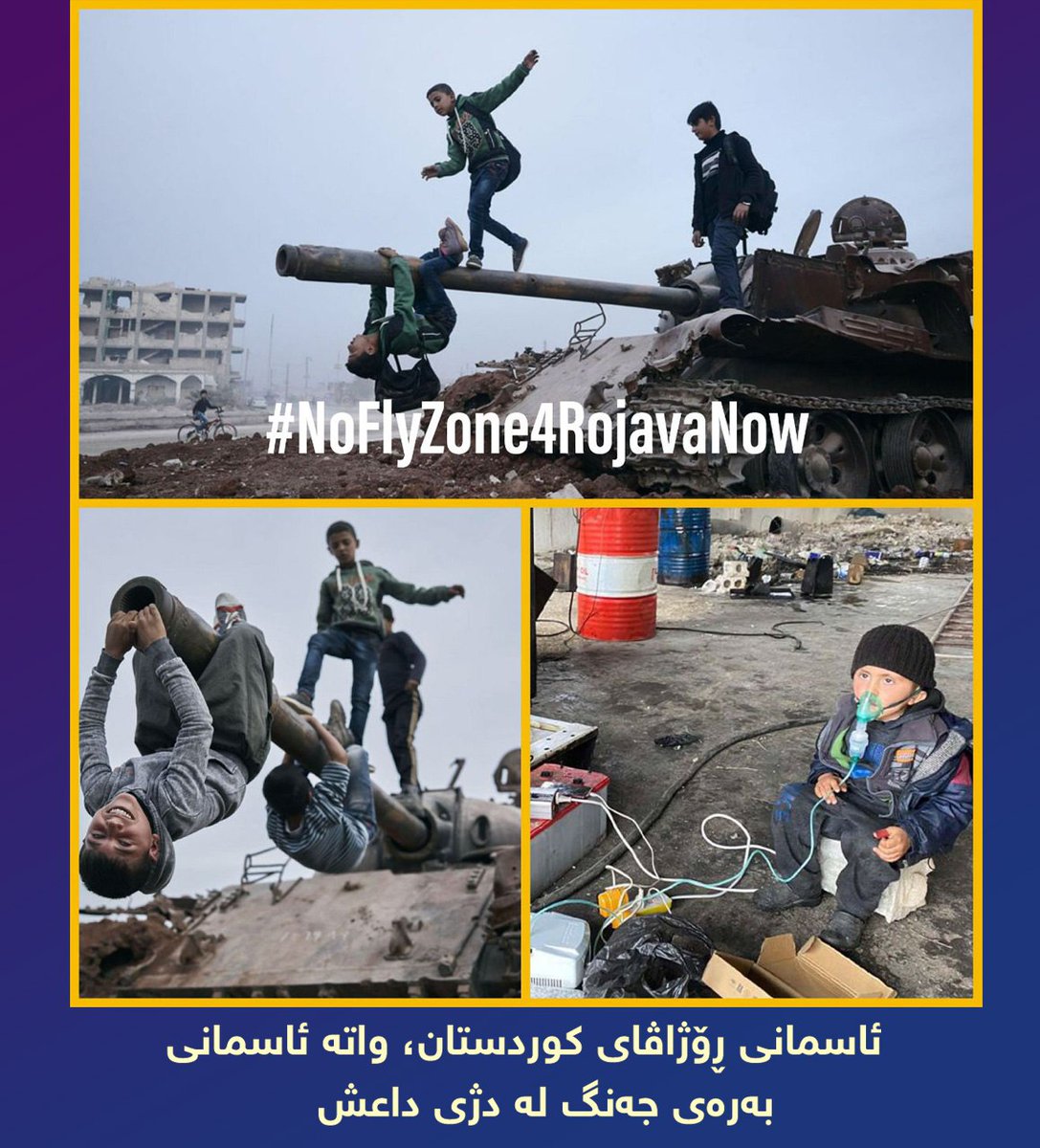 #NoFlyZone4RojavaNow

ئاسمانی ڕۆژاڤای کوردستان، واتە ئاسمانی بەرەی جەنگ لە دژی داعش